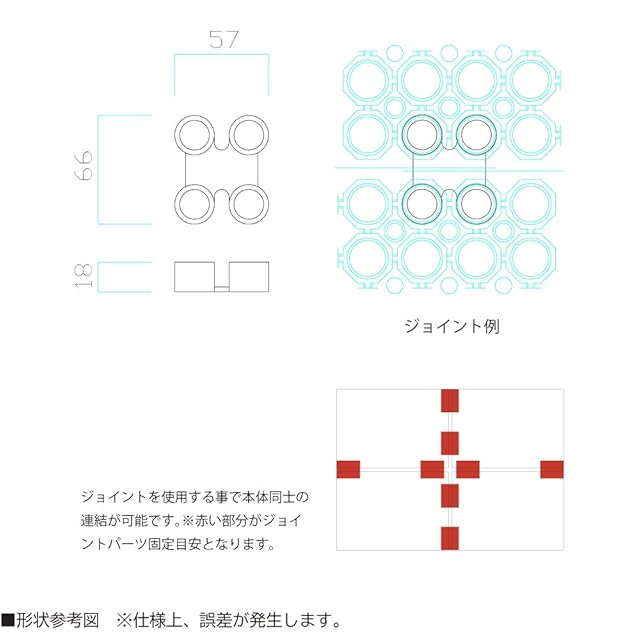 57

66

18

ジョイント例

ジョイントを使用する事で本体同士の連結が可能です。※赤い部分がジョイントパーツ固定目安となります。

■形状参考図　※仕様上、誤差が発生します。